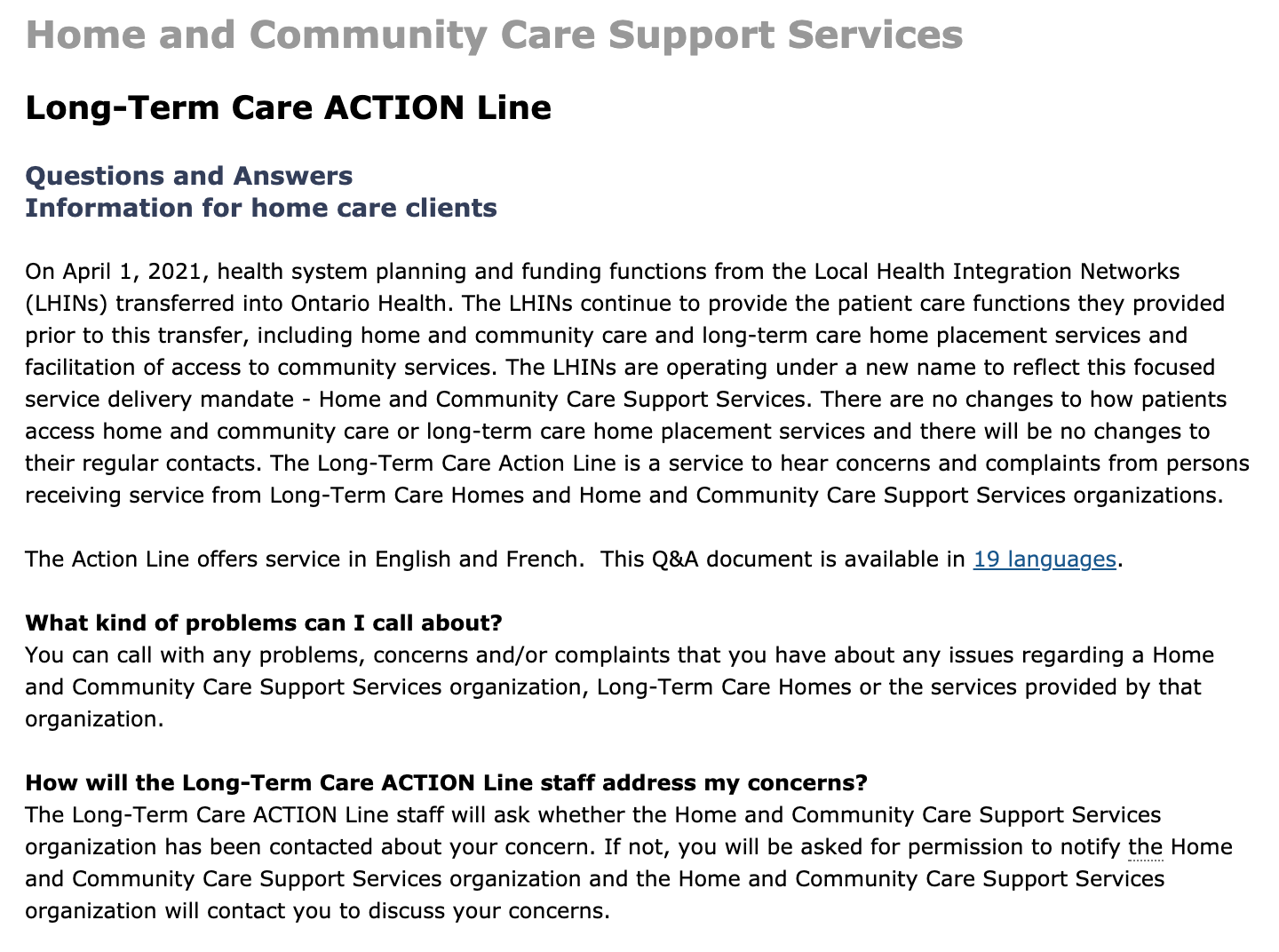 Home and Community Care Support Services

Long-Term Care ACTION Line

Questions and Answers
Information for home care clients

On April 1, 2021, health system planning and funding functions from the Local Health Integration Networks (LHINs) transferred into Ontario Health. The LHINs continue to provide the patient care functions they provided prior to this transfer, including home and community care and long-term care home placement services and facilitation of access to community services. The LHINs are operating under a new name to reflect this focused service delivery mandate - Home and Community Care Support Services. There are no changes to how patients access home and community care or long-term care home placement services and there will be no changes to their regular contacts. The Long-Term Care Action Line is a service to hear concerns and complaints from persons receiving service from Long-Term Care Homes and Home and Community Care Support Services organizations.

The Action Line offers service in English and French. This Q&A document is available in 19 languages.

What kind of problems can I call about?
You can call with any problems, concerns and/or complaints that you have about any issues regarding a Home and Community Care Support Services organization, Long-Term Care Homes or the services provided by that organization.

How will the Long-Term Care ACTION Line staff address my concerns?
The Long-Term Care ACTION Line staff will ask whether the Home and Community Care Support Services organization has been contacted about your concern. If not, you will be asked for permission to notify the Home and Community Care Support Services organization and the Home and Community Care Support Services organization will contact you to discuss your concerns.